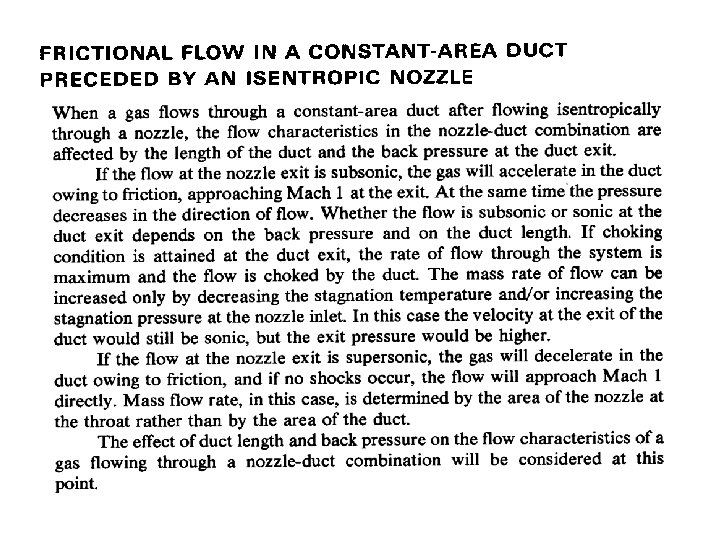 FRICTIONAL FLOW IN A CONSTANT-AREA DUCT PRECEDED BY AN ISENTROPIC NOZZLE

When a gas flows through a constant-area duct after flowing isentropically through a nozzle, the flow characteristics in the nozzle-duct combination are affected by the length of the duct and the back pressure at the duct exit.

If the flow at the nozzle exit is subsonic, the gas will accelerate in the duct owing to friction, approaching Mach 1 at the exit. At the same time the pressure decreases in the direction of flow. Whether the flow is subsonic or sonic at the duct exit depends on the back pressure and on the duct length. If choking condition is attained at the duct exit, the rate of flow through the system is maximum and the flow is choked by the duct. The mass rate of flow can be increased only by decreasing the stagnation temperature and/or increasing the stagnation pressure at the nozzle inlet. In this case the velocity at the exit of the duct would still be sonic, but the exit pressure would be higher.

If the flow at the nozzle exit is supersonic, the gas will decelerate in the duct owing to friction, and if no shocks occur, the flow will approach Mach 1 directly. Mass flow rate, in this case, is determined by the area of the nozzle at the throat rather than by the area of the duct.

The effect of duct length and back pressure on the flow characteristics of a gas flowing through a nozzle-duct combination will be considered at this point.